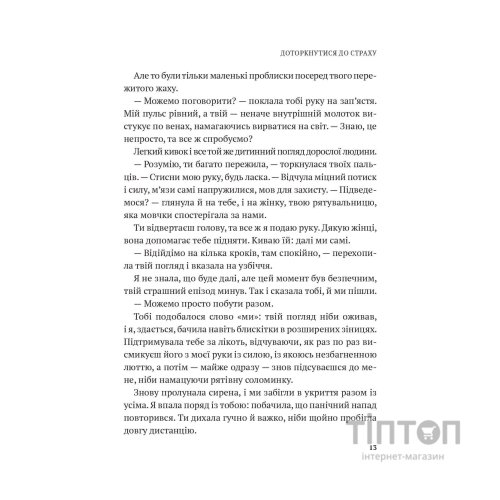 ДОТОРКНУТИСЯ ДО СТРАХУ

Але то були тільки маленькі проблиски посеред твого пережитого жаху.

— Можемо поговорити? — поклала тобі руку на зап'ястя. Мій пульс рівний, а твій — неначе внутрішній молоток вистукує по венах, намагаючись вирватися на світ. — Знаю, це непросто, та все ж спробуємо?

Легкий кивок і все той же дитинний погляд дорослої людини.

— Розумію, ти багато пережила, — торкнулася твоїх пальців. — Стисни мою руку, будь ласка. — Відчула міцний потиск і силу, м'язи самі напружилися, мов для захисту. — Підведемося? — глянула й на тебе, і на жінку, твою рятувальницю, яка мовчки спостерігала за нами.

Ти відвертаєш голову, та все ж я подаю руку. Дякую жінці, вона допомагає тебе підняти. Киваю їй: далі ми самі.

— Відійдімо на кілька кроків, там спокійно, — перехопила твій погляд і вказала на узбіччя.

Я не знала, що буде далі, але цей момент був безпечним, твій страшний епізод минув. Так і сказала тобі, й ми пішли.

— Можемо просто побути разом.

Тобі подобалося слово «ми»: твій погляд ніби оживав, і я, здається, бачила навіть блискітки в розширених зіницях. Підтримувала тебе за лікоть, відчуваючи, як раз по раз висмикуєш його з моєї руки із силою, із якоюсь незбагненною люттю, а потім — майже одразу — знов підсуваєшся до мене, ніби намацуючи рятівну соломинку.

Знову пролунала сирена, і ми забігли в укриття разом із усіма. Я впала поряд із тобою: побачила, що панічний напад повторився. Ти дихала гучно й важко, ніби щойно пробігла довгу дистанцію.

13

ТІПТОП
інтернет-магазин